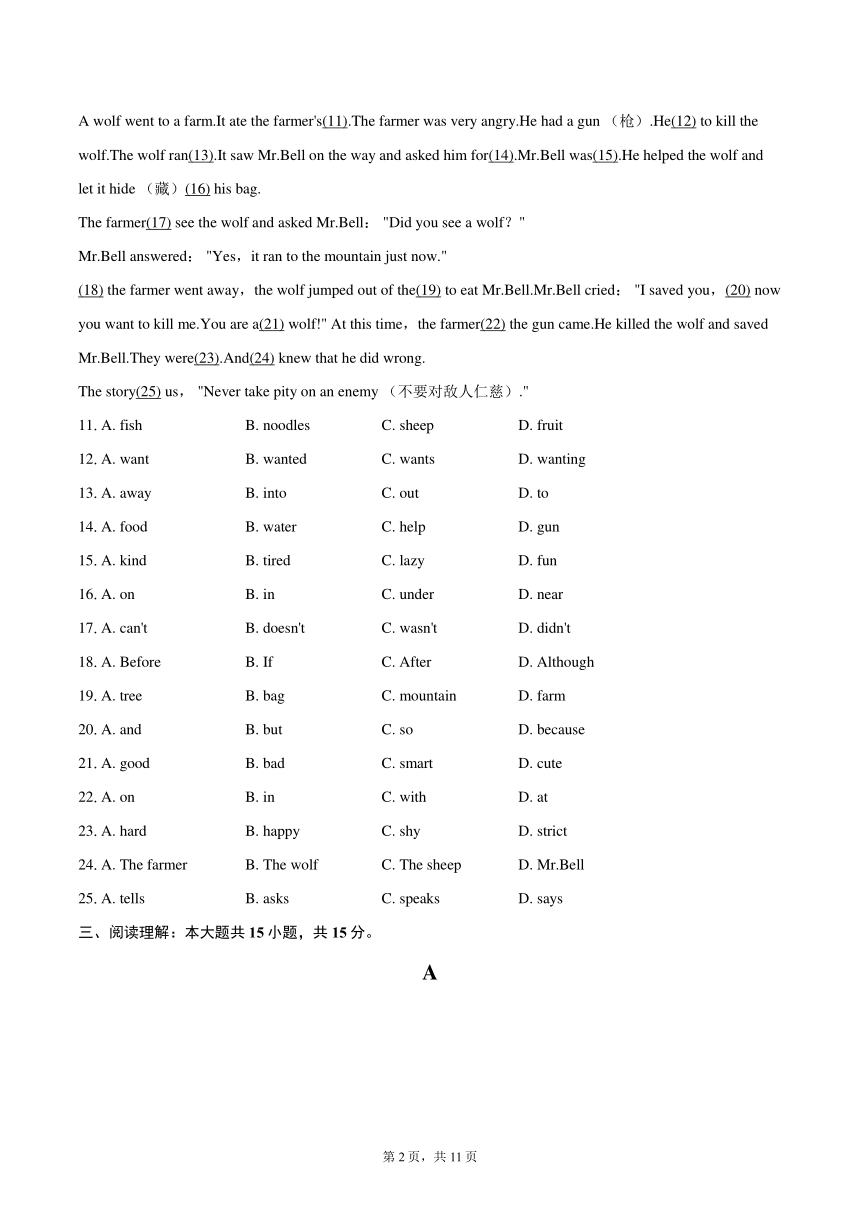 A wolf went to a farm.It ate the farmer's(11).The farmer was very angry.He had a gun （枪）.He(12) to kill the wolf.The wolf ran(13).It saw Mr.Bell on the way and asked him for(14).Mr.Bell was(15).He helped the wolf and let it hide （藏）(16) his bag.

The farmer(17) see the wolf and asked Mr.Bell： "Did you see a wolf？"

Mr.Bell answered： "Yes，it ran to the mountain just now."

(18) the farmer went away，the wolf jumped out of the(19) to eat Mr.Bell.Mr.Bell cried： "I saved you，(20) now you want to kill me.You are a(21) wolf!" At this time，the farmer(22) the gun came.He killed the wolf and saved Mr.Bell.They were(23).And(24) knew that he did wrong.

The story(25) us， "Never take pity on an enemy （不要对敌人仁慈）."

11. A. fish B. noodles C. sheep D. fruit
12. A. want B. wanted C. wants D. wanting
13. A. away B. into C. out D. to
14. A. food B. water C. help D. gun
15. A. kind B. tired C. lazy D. fun
16. A. on B. in C. under D. near
17. A. can't B. doesn't C. wasn't D. didn't
18. A. Before B. If C. After D. Although
19. A. tree B. bag C. mountain D. farm
20. A. and B. but C. so D. because
21. A. good B. bad C. smart D. cute
22. A. on B. in C. with D. at
23. A. hard B. happy C. shy D. strict
24. A. The farmer B. The wolf C. The sheep D. Mr.Bell
25. A. tells B. asks C. speaks D. says

三、阅读理解：本大题共 15 小题，共 15 分。

A

第 2 页，共 11 页